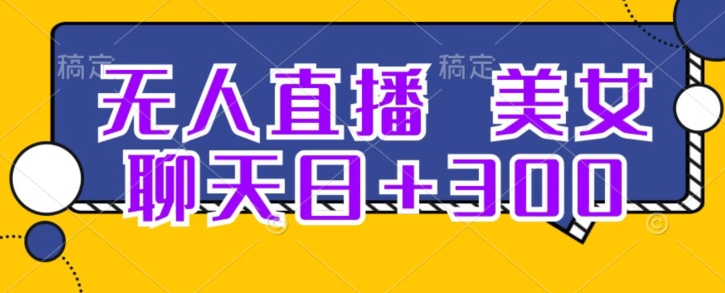 稿定 稿定

无人直播 美女

聊天日+300